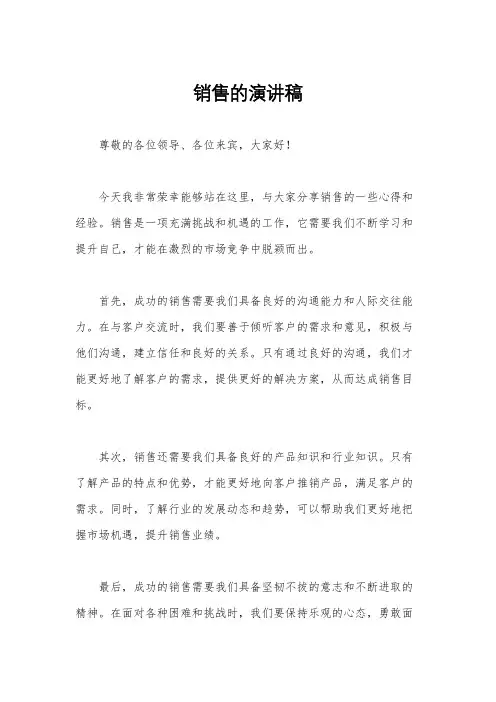 销售的演讲稿

尊敬的各位领导、各位来宾，大家好！

今天我非常荣幸能够站在这里，与大家分享销售的一些心得和经验。销售是一项充满挑战和机遇的工作，它需要我们不断学习和提升自己，才能在激烈的市场竞争中脱颖而出。

首先，成功的销售需要我们具备良好的沟通能力和人际交往能力。在与客户交流时，我们要善于倾听客户的需求和意见，积极与他们沟通，建立信任和良好的关系。只有通过良好的沟通，我们才能更好地了解客户的需求，提供更好的解决方案，从而达成销售目标。

其次，销售还需要我们具备良好的产品知识和行业知识。只有了解产品的特点和优势，才能更好地向客户推销产品，满足客户的需求。同时，了解行业的发展动态和趋势，可以帮助我们更好地把握市场机遇，提升销售业绩。

最后，成功的销售需要我们具备坚韧不拔的意志和不断进取的精神。在面对各种困难和挑战时，我们要保持乐观的心态，勇敢面